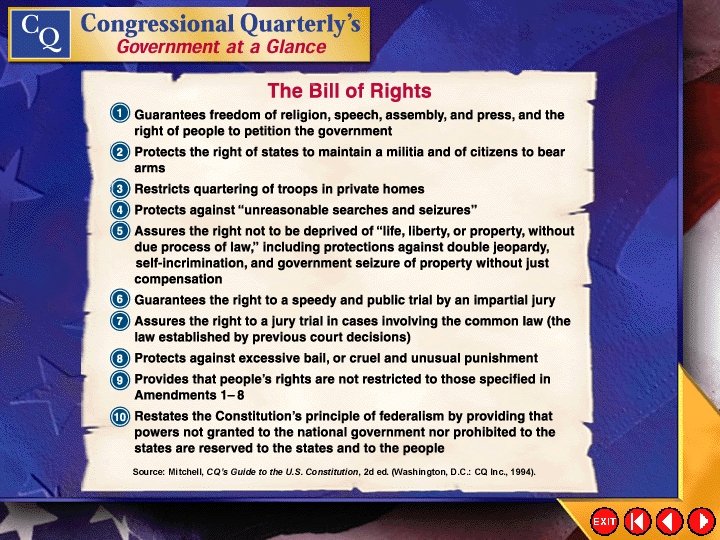 CQ

Congressional Quarterly's
Government at a Glance

The Bill of Rights

1 Guarantees freedom of religion, speech, assembly, and press, and the right of people to petition the government

2 Protects the right of states to maintain a militia and of citizens to bear arms

3 Restricts quartering of troops in private homes

4 Protects against "unreasonable searches and seizures"

5 Assures the right not to be deprived of "life, liberty, or property, without due process of law," including protections against double jeopardy, self-incrimination, and government seizure of property without just compensation

6 Guarantees the right to a speedy and public trial by an impartial jury

7 Assures the right to a jury trial in cases involving the common law (the law established by previous court decisions)

8 Protects against excessive bail, or cruel and unusual punishment

9 Provides that people's rights are not restricted to those specified in Amendments 1–8

10 Restates the Constitution's principle of federalism by providing that powers not granted to the national government nor prohibited to the states are reserved to the states and to the people

Source: Mitchell, CQ's Guide to the U.S. Constitution, 2d ed. (Washington, D.C.: CQ Inc., 1994).

EXIT